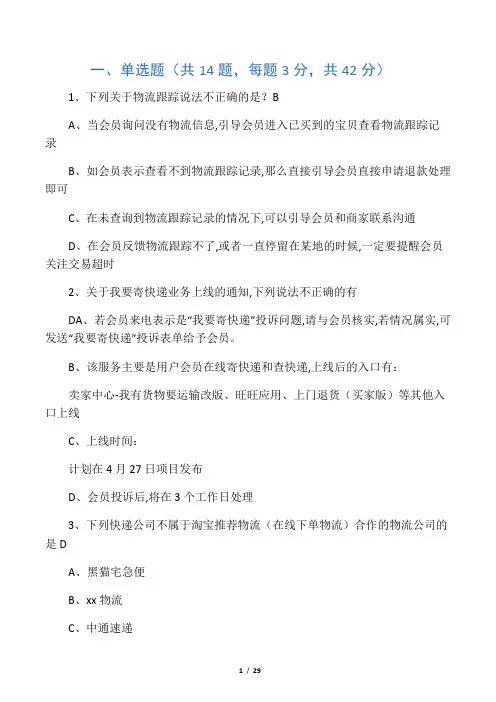 一、单选题（共 14 题，每题 3 分，共 42 分）

1、下列关于物流跟踪说法不正确的是？B

A、当会员询问没有物流信息,引导会员进入已买到的宝贝查看物流跟踪记录

B、如会员表示查看不到物流跟踪记录,那么直接引导会员直接申请退款处理即可

C、在未查询到物流跟踪记录的情况下,可以引导会员和商家联系沟通

D、在会员反馈物流跟踪不了,或者一直停留在某地的时候,一定要提醒会员关注交易超时

2、关于我要寄快递业务上线的通知,下列说法不正确的有

DA、若会员来电表示是“我要寄快递”投诉问题,请与会员核实,若情况属实,可发送“我要寄快递”投诉表单给予会员。

B、该服务主要是用户会员在线寄快递和查快递,上线后的入口有：

卖家中心-我有货物要运输改版、旺旺应用、上门退货（买家版）等其他入口上线

C、上线时间：

计划在 4 月 27 日项目发布

D、会员投诉后,将在 3 个工作日处理

3、下列快递公司不属于淘宝推荐物流（在线下单物流）合作的物流公司的是 D

A、黑猫宅急便

B、xx 物流

C、中通速递

1 / 29